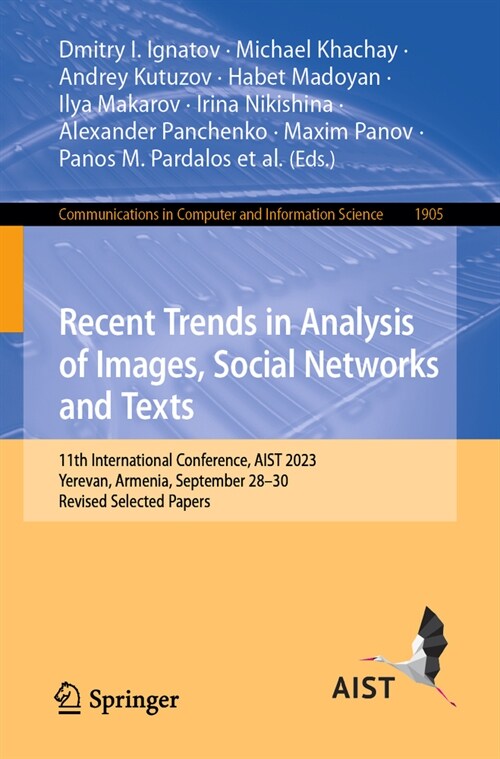 Dmitry I. Ignatov · Michael Khachay · Andrey Kutuzov · Habet Madoyan · Ilya Makarov · Irina Nikishina · Alexander Panchenko · Maxim Panov · Panos M. Pardalos et al. (Eds.)

Communications in Computer and Information Science 1905

Recent Trends in Analysis of Images, Social Networks and Texts

11th International Conference, AIST 2023
Yerevan, Armenia, September 28–30
Revised Selected Papers

Springer

AIST